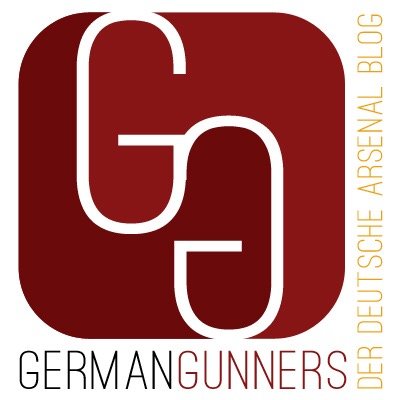 GG

GERMANGUNNERS

DER DEUTSCHE ARSENAL BLOG